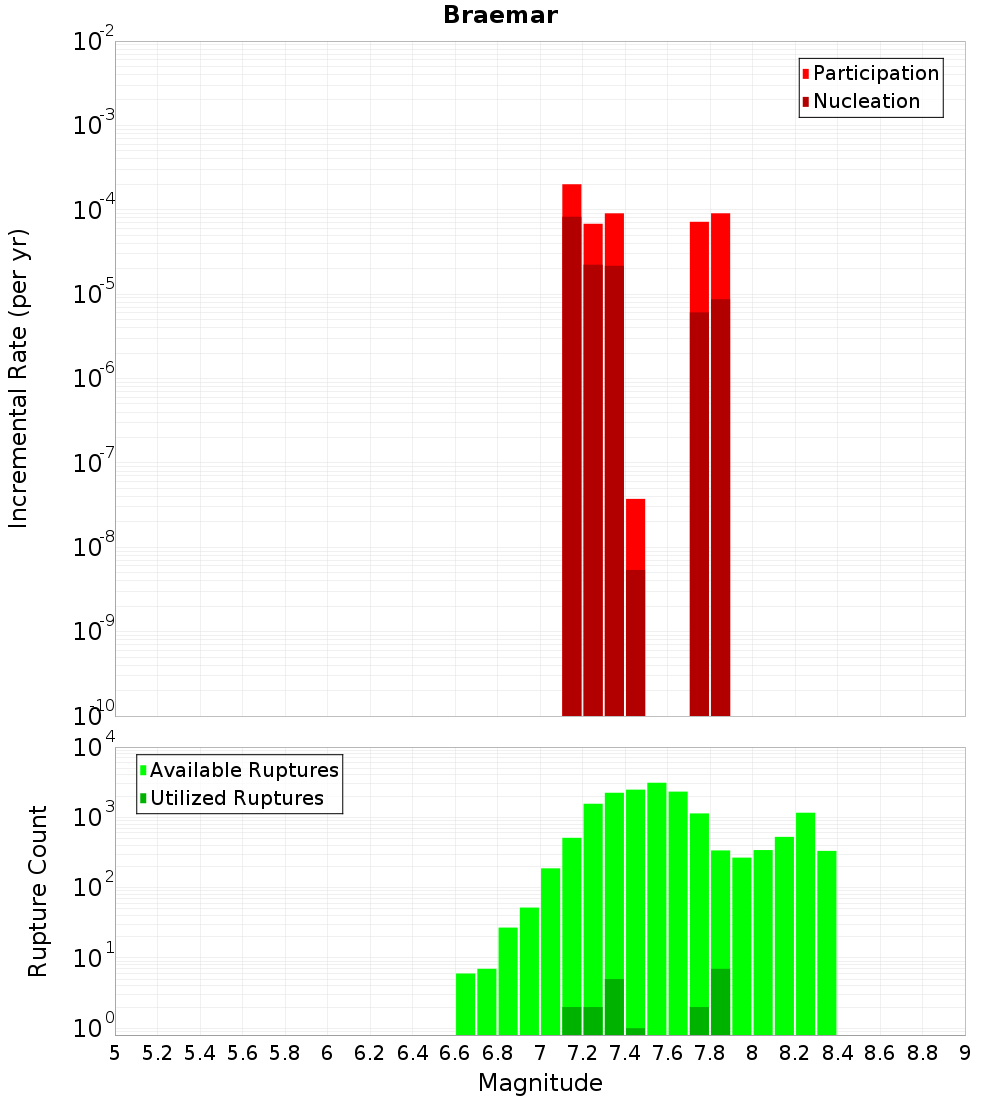 Braemar

Participation
Nucleation

Incremental Rate (per yr)

$10^{-2}$
$10^{-3}$
$10^{-4}$
$10^{-5}$
$10^{-6}$
$10^{-7}$
$10^{-8}$
$10^{-9}$
$10^{-10}$

Available Ruptures
Utilized Ruptures

Rupture Count

$10^{4}$
$10^{3}$
$10^{2}$
$10^{1}$
$10^{0}$

5 5.2 5.4 5.6 5.8 6 6.2 6.4 6.6 6.8 7 7.2 7.4 7.6 7.8 8 8.2 8.4 8.6 8.8 9

Magnitude